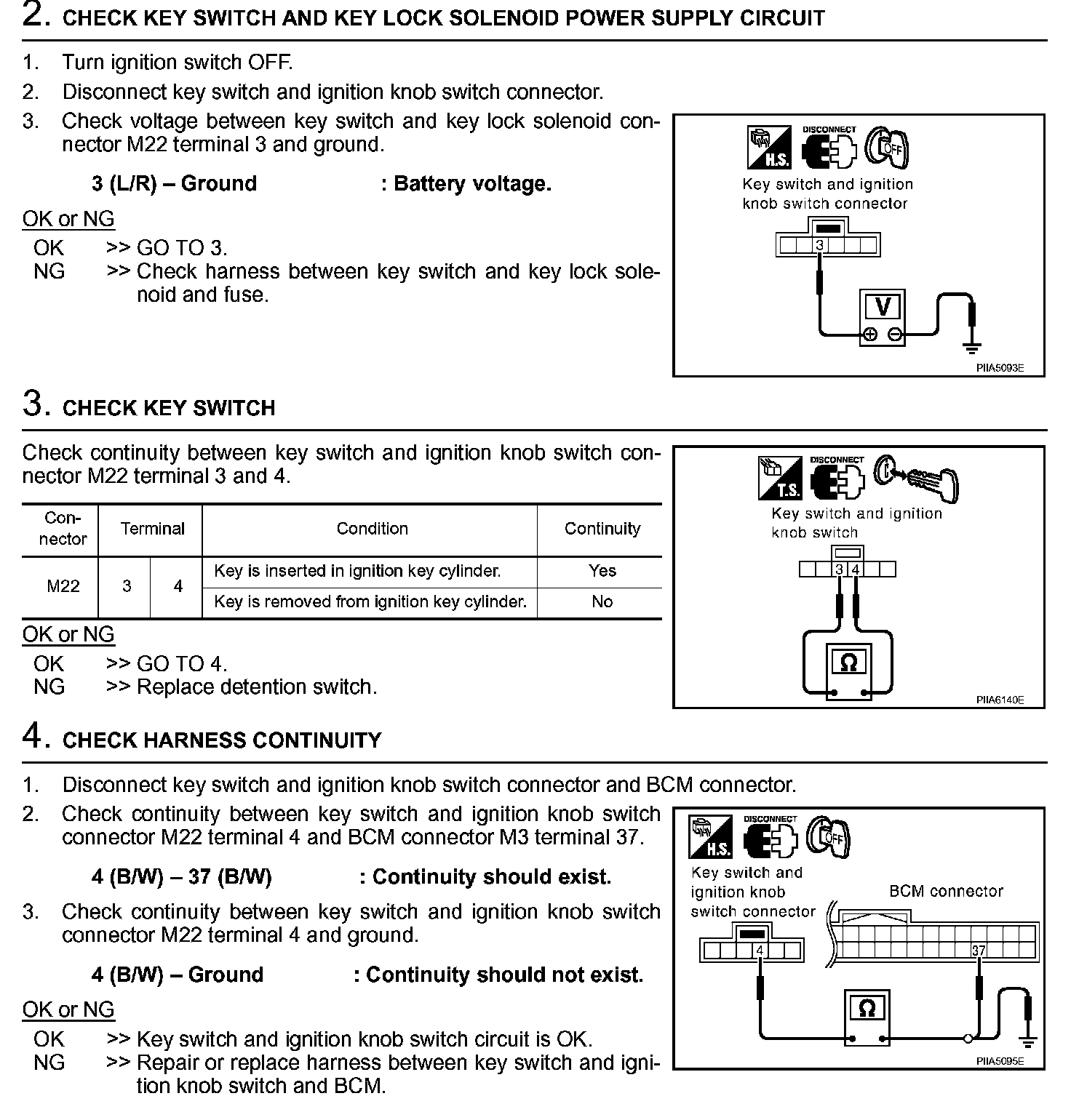 2. CHECK KEY SWITCH AND KEY LOCK SOLENOID POWER SUPPLY CIRCUIT

1. Turn ignition switch OFF.
2. Disconnect key switch and ignition knob switch connector.
3. Check voltage between key switch and key lock solenoid connector M22 terminal 3 and ground.

3 (L/R) – Ground : Battery voltage.

OK or NG
OK >> GO TO 3.
NG >> Check harness between key switch and key lock solenoid and fuse.

H.S. DISCONNECT OFF
Key switch and ignition knob switch connector
3
V
PIIA5093E

3. CHECK KEY SWITCH

Check continuity between key switch and ignition knob switch connector M22 terminal 3 and 4.

| Connector | Terminal | | Condition | Continuity |
|---|---|---|---|---|
| M22 | 3 | 4 | Key is inserted in ignition key cylinder. | Yes |
| | | | Key is removed from ignition key cylinder. | No |

OK or NG
OK >> GO TO 4.
NG >> Replace detention switch.

T.S. DISCONNECT
Key switch and ignition knob switch
3 4
Ω
PIIA6140E

4. CHECK HARNESS CONTINUITY

1. Disconnect key switch and ignition knob switch connector and BCM connector.
2. Check continuity between key switch and ignition knob switch connector M22 terminal 4 and BCM connector M3 terminal 37.

4 (B/W) – 37 (B/W) : Continuity should exist.

3. Check continuity between key switch and ignition knob switch connector M22 terminal 4 and ground.

4 (B/W) – Ground : Continuity should not exist.

OK or NG
OK >> Key switch and ignition knob switch circuit is OK.
NG >> Repair or replace harness between key switch and ignition knob switch and BCM.

H.S. DISCONNECT OFF
Key switch and ignition knob switch connector
BCM connector
4
37
Ω
PIIA5095E